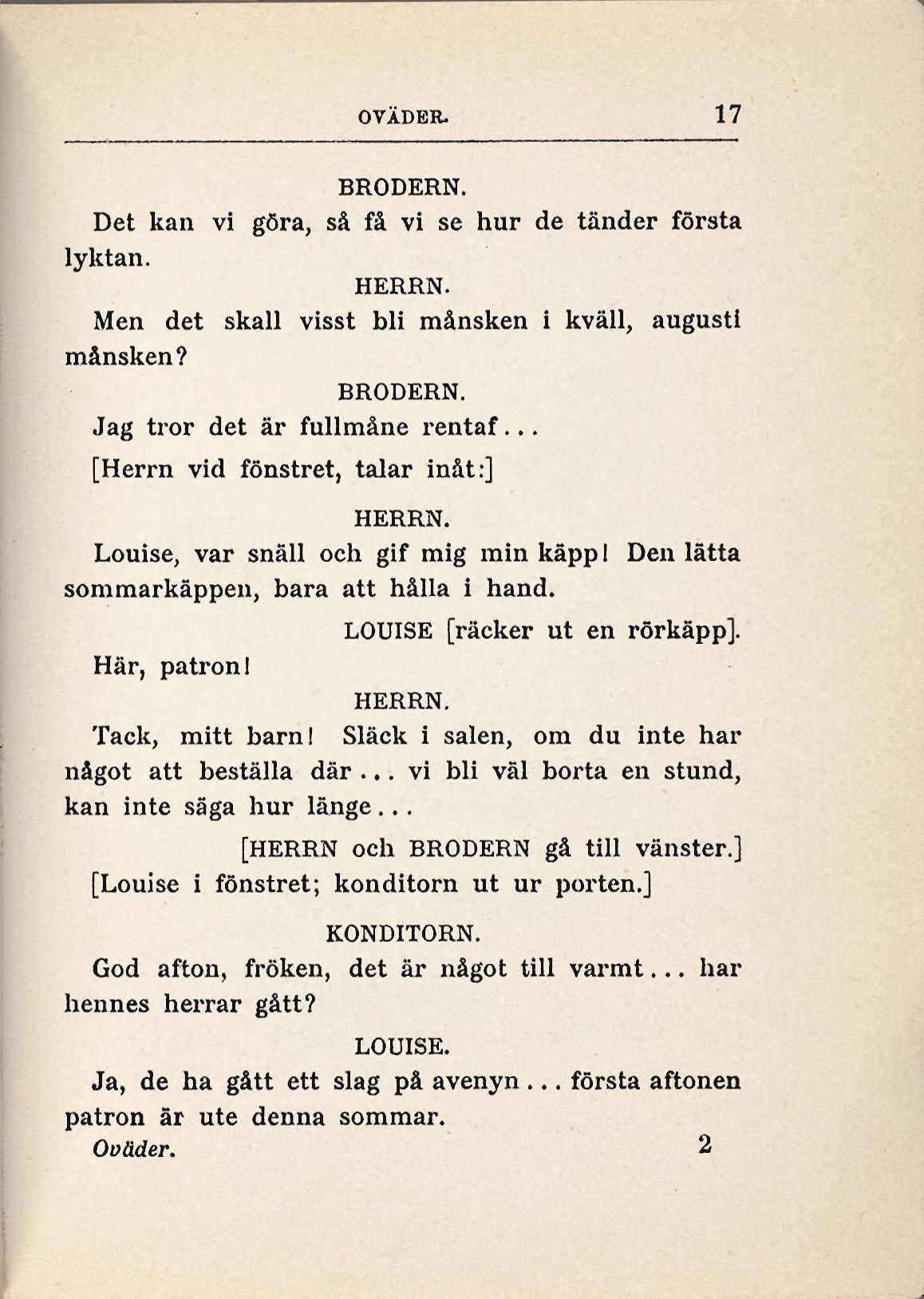 OVÄDER. 17

BRODERN.

Det kan vi göra, så få vi se hur de tänder första lyktan.

HERRN.

Men det skall visst bli månsken i kväll, augusti månsken?

BRODERN.

Jag tror det är fullmåne rentaf...

[Herrn vid fönstret, talar inåt:]

HERRN.

Louise, var snäll och gif mig min käpp! Den lätta sommarkäppen, bara att hålla i hand.

LOUISE [räcker ut en rörkäpp].

Här, patron!

HERRN.

Tack, mitt barn! Släck i salen, om du inte har något att beställa där... vi bli väl borta en stund, kan inte säga hur länge...

[HERRN och BRODERN gå till vänster.]

[Louise i fönstret; konditorn ut ur porten.]

KONDITORN.

God afton, fröken, det är något till varmt... har hennes herrar gått?

LOUISE.

Ja, de ha gått ett slag på avenyn... första aftonen patron är ute denna sommar.

Oväder. 2